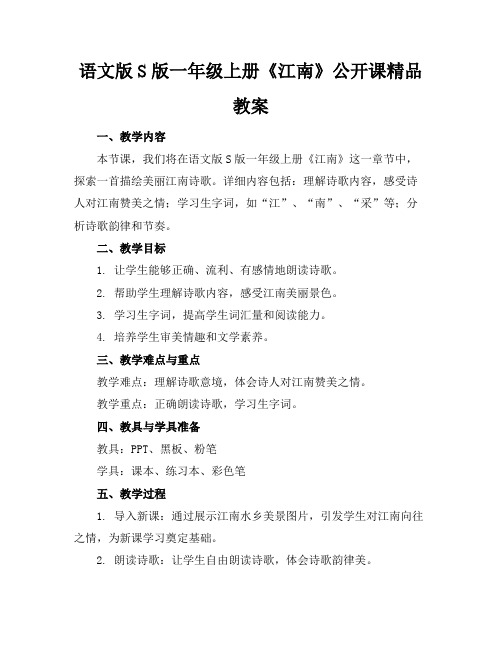 语文版S版一年级上册《江南》公开课精品教案

一、教学内容

本节课，我们将在语文版S版一年级上册《江南》这一章节中，探索一首描绘美丽江南诗歌。详细内容包括：理解诗歌内容，感受诗人对江南赞美之情；学习生字词，如“江”、“南”、“采”等；分析诗歌韵律和节奏。

二、教学目标

1. 让学生能够正确、流利、有感情地朗读诗歌。

2. 帮助学生理解诗歌内容，感受江南美丽景色。

3. 学习生字词，提高学生词汇量和阅读能力。

4. 培养学生审美情趣和文学素养。

三、教学难点与重点

教学难点：理解诗歌意境，体会诗人对江南赞美之情。

教学重点：正确朗读诗歌，学习生字词。

四、教具与学具准备

教具：PPT、黑板、粉笔

学具：课本、练习本、彩色笔

五、教学过程

1. 导入新课：通过展示江南水乡美景图片，引发学生对江南向往之情，为新课学习奠定基础。

2. 朗读诗歌：让学生自由朗读诗歌，体会诗歌韵律美。